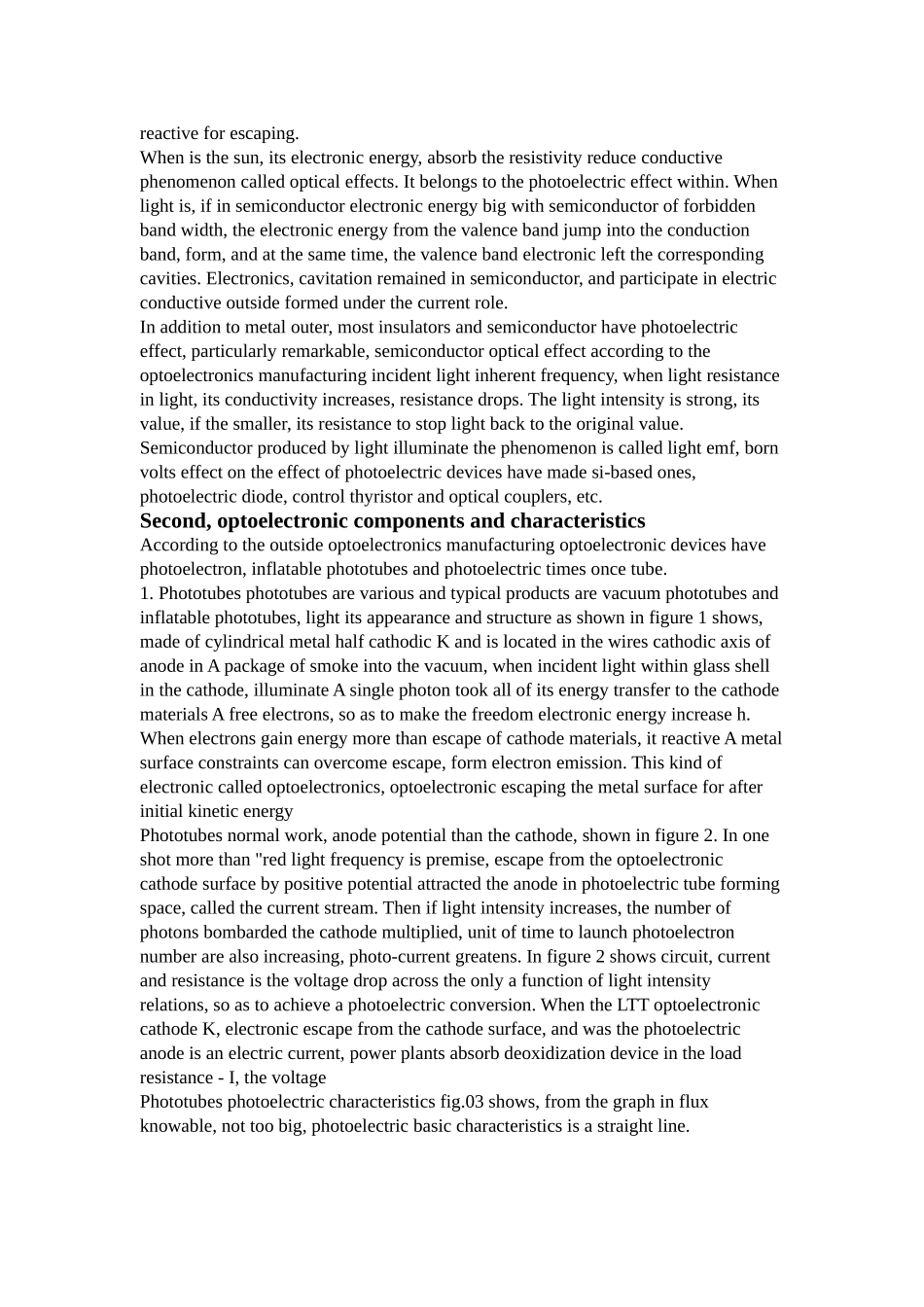 reactive for escaping.

When is the sun, its electronic energy, absorb the resistivity reduce conductive phenomenon called optical effects. It belongs to the photoelectric effect within. When light is, if in semiconductor electronic energy big with semiconductor of forbidden band width, the electronic energy from the valence band jump into the conduction band, form, and at the same time, the valence band electronic left the corresponding cavities. Electronics, cavitation remained in semiconductor, and participate in electric conductive outside formed under the current role.

In addition to metal outer, most insulators and semiconductor have photoelectric effect, particularly remarkable, semiconductor optical effect according to the optoelectronics manufacturing incident light inherent frequency, when light resistance in light, its conductivity increases, resistance drops. The light intensity is strong, its value, if the smaller, its resistance to stop light back to the original value.

Semiconductor produced by light illuminate the phenomenon is called light emf, born volts effect on the effect of photoelectric devices have made si-based ones, photoelectric diode, control thyristor and optical couplers, etc.

Second, optoelectronic components and characteristics

According to the outside optoelectronics manufacturing optoelectronic devices have photoelectron, inflatable phototubes and photoelectric times once tube.

1. Phototubes phototubes are various and typical products are vacuum phototubes and inflatable phototubes, light its appearance and structure as shown in figure 1 shows, made of cylindrical metal half cathodic K and is located in the wires cathodic axis of anode in A package of smoke into the vacuum, when incident light within glass shell in the cathode, illuminate A single photon took all of its energy transfer to the cathode materials A free electrons, so as to make the freedom electronic energy increase h. When electrons gain energy more than escape of cathode materials, it reactive A metal surface constraints can overcome escape, form electron emission. This kind of electronic called optoelectronics, optoelectronic escaping the metal surface for after initial kinetic energy

Phototubes normal work, anode potential than the cathode, shown in figure 2. In one shot more than "red light frequency is premise, escape from the optoelectronic cathode surface by positive potential attracted the anode in photoelectric tube forming space, called the current stream. Then if light intensity increases, the number of photons bombarded the cathode multiplied, unit of time to launch photoelectron number are also increasing, photo-current greatens. In figure 2 shows circuit, current and resistance is the voltage drop across the only a function of light intensity relations, so as to achieve a photoelectric conversion. When the LTT optoelectronic cathode K, electronic escape from the cathode surface, and was the photoelectric anode is an electric current, power plants absorb deoxidization device in the load resistance - I, the voltage

Phototubes photoelectric characteristics fig.03 shows, from the graph in flux knowable, not too big, photoelectric basic characteristics is a straight line.